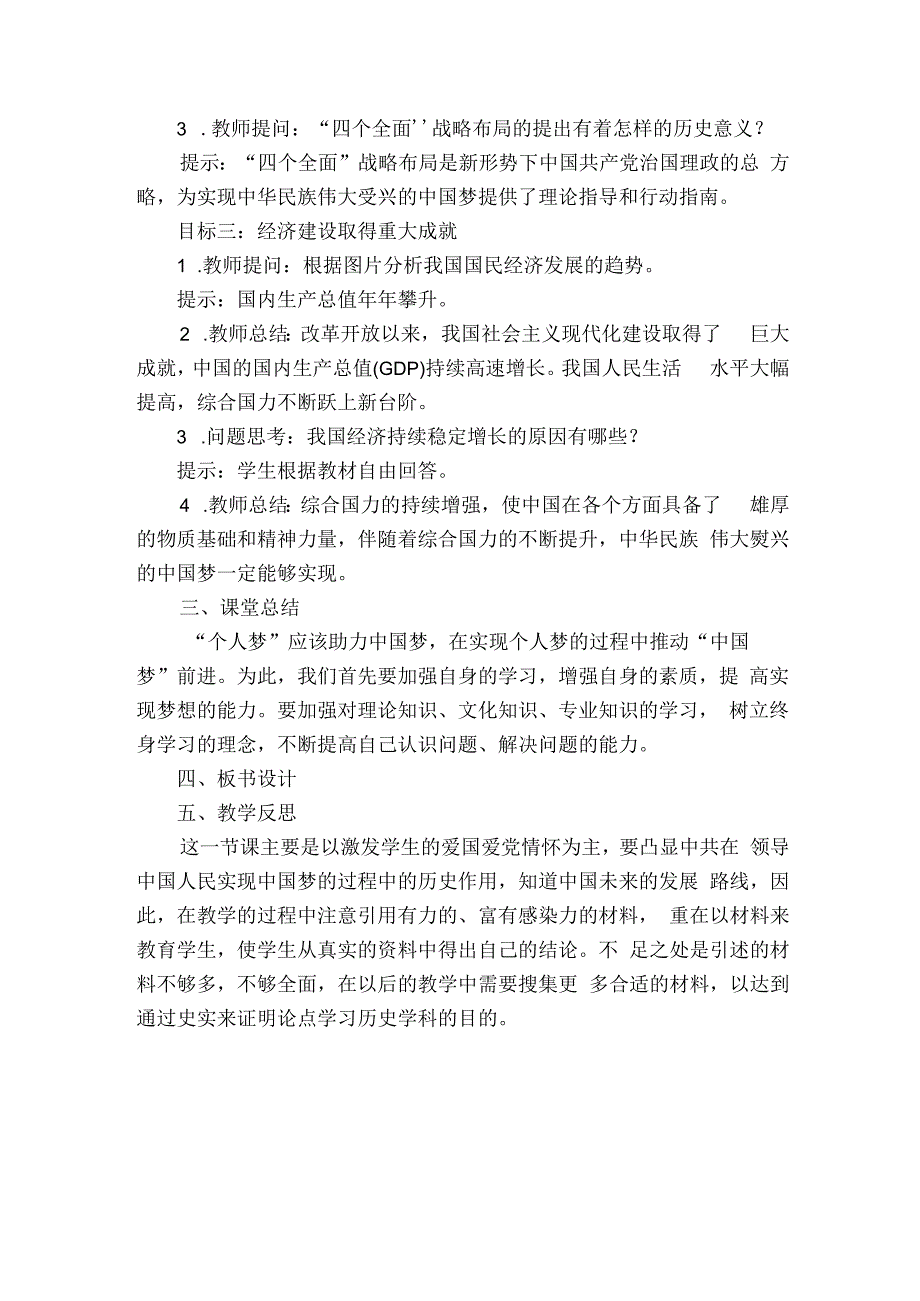 3 .教师提问：“四个全面’’战略布局的提出有着怎样的历史意义？

提示：“四个全面”战略布局是新形势下中国共产党治国理政的总 方略，为实现中华民族伟大受兴的中国梦提供了理论指导和行动指南。

目标三：经济建设取得重大成就

1 .教师提问：根据图片分析我国国民经济发展的趋势。

提示：国内生产总值年年攀升。

2 .教师总结：改革开放以来，我国社会主义现代化建设取得了 巨大成就，中国的国内生产总值(GDP)持续高速增长。我国人民生活 水平大幅提高，综合国力不断跃上新台阶。

3 .问题思考：我国经济持续稳定增长的原因有哪些？

提示：学生根据教材自由回答。

4 .教师总结：综合国力的持续增强，使中国在各个方面具备了 雄厚的物质基础和精神力量，伴随着综合国力的不断提升，中华民族 伟大熨兴的中国梦一定能够实现。

三、课堂总结

“个人梦”应该助力中国梦，在实现个人梦的过程中推动“中国梦”前进。为此，我们首先要加强自身的学习，增强自身的素质，提 高实现梦想的能力。要加强对理论知识、文化知识、专业知识的学习， 树立终身学习的理念，不断提高自己认识问题、解决问题的能力。

四、板书设计

五、教学反思

这一节课主要是以激发学生的爱国爱党情怀为主，要凸显中共在 领导中国人民实现中国梦的过程中的历史作用，知道中国未来的发展 路线，因此，在教学的过程中注意引用有力的、富有感染力的材料， 重在以材料来教育学生，使学生从真实的资料中得出自己的结论。不 足之处是引述的材料不够多，不够全面，在以后的教学中需要搜集更 多合适的材料，以达到通过史实来证明论点学习历史学科的目的。